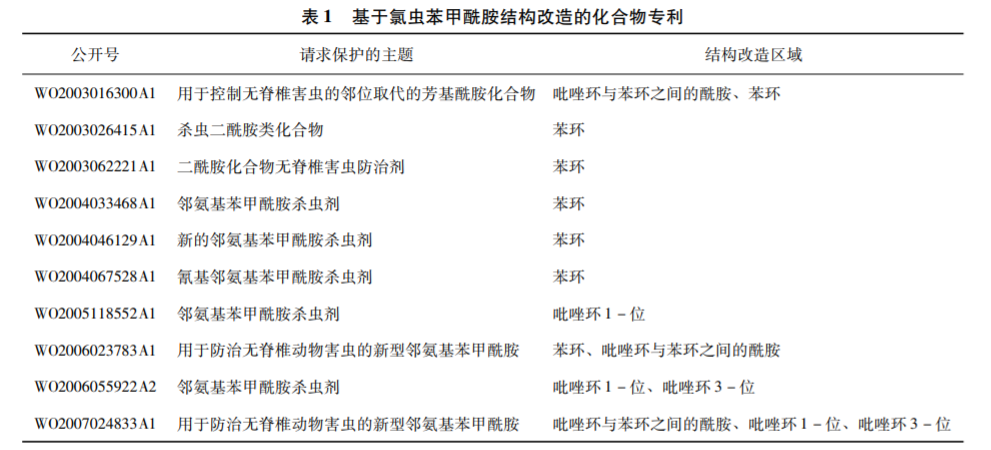 表 1　基于氯虫苯甲酰胺结构改造的化合物专利

| 公开号 | 请求保护的主题 | 结构改造区域 |
|---|---|---|
| WO2003016300A1 | 用于控制无脊椎害虫的邻位取代的芳基酰胺化合物 | 吡唑环与苯环之间的酰胺、苯环 |
| WO2003026415A1 | 杀虫二酰胺类化合物 | 苯环 |
| WO2003062221A1 | 二酰胺化合物无脊椎害虫防治剂 | 苯环 |
| WO2004033468A1 | 邻氨基苯甲酰胺杀虫剂 | 苯环 |
| WO2004046129A1 | 新的邻氨基苯甲酰胺杀虫剂 | 苯环 |
| WO2004067528A1 | 氰基邻氨基苯甲酰胺杀虫剂 | 苯环 |
| WO2005118552A1 | 邻氨基苯甲酰胺杀虫剂 | 吡唑环 1 – 位 |
| WO2006023783A1 | 用于防治无脊椎动物害虫的新型邻氨基苯甲酰胺 | 苯环、吡唑环与苯环之间的酰胺 |
| WO2006055922A2 | 邻氨基苯甲酰胺杀虫剂 | 吡唑环 1 – 位、吡唑环 3 – 位 |
| WO2007024833A1 | 用于防治无脊椎动物害虫的新型邻氨基苯甲酰胺 | 吡唑环与苯环之间的酰胺、吡唑环 1 – 位、吡唑环 3 – 位 |